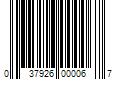 0 37926 00006 7